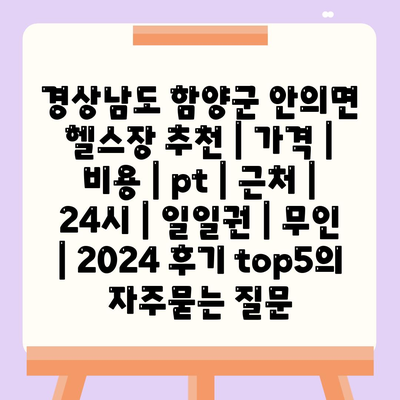 경상남도 함양군 안의면 헬스장 추천 | 가격 | 비용 | pt | 근처 | 24시 | 일일권 | 무인 | 2024 후기 top5의 자주묻는 질문